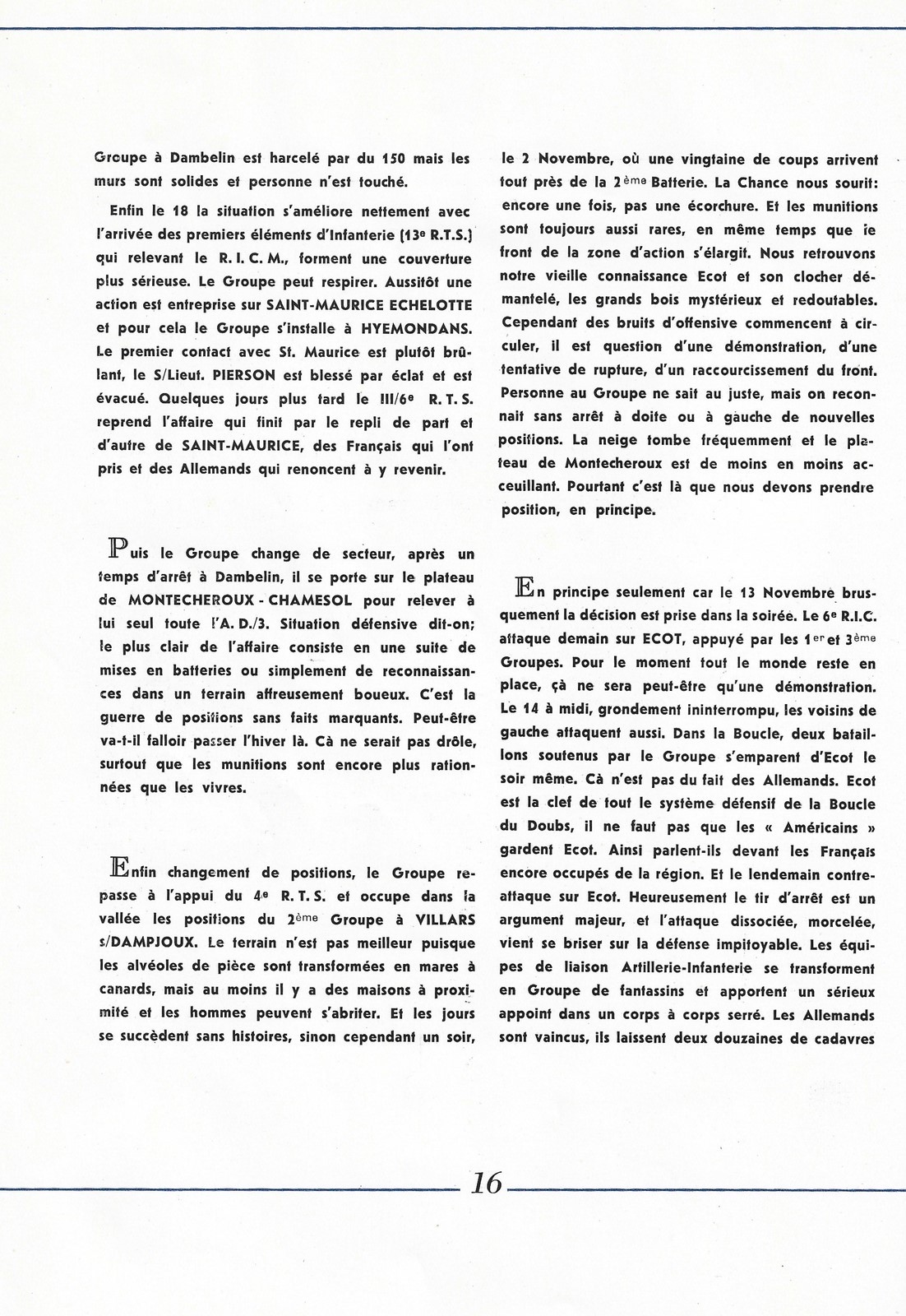 Groupe à Dambelin est harcelé par du 150 mais les murs sont solides et personne n'est touché.

Enfin le 18 la situation s'améliore nettement avec l'arrivée des premiers éléments d'Infanterie (13e R.T.S.) qui relevant le R. I. C. M., forment une couverture plus sérieuse. Le Groupe peut respirer. Aussitôt une action est entreprise sur SAINT-MAURICE ECHELOTTE et pour cela le Groupe s'installe à HYEMONDANS. Le premier contact avec St. Maurice est plutôt brûlant, le S/Lieut. PIERSON est blessé par éclat et est évacué. Quelques jours plus tard le III/6e R. T. S. reprend l'affaire qui finit par le repli de part et d'autre de SAINT-MAURICE, des Français qui l'ont pris et des Allemands qui renoncent à y revenir.

Puis le Groupe change de secteur, après un temps d'arrêt à Dambelin, il se porte sur le plateau de MONTECHEROUX - CHAMESOL pour relever à lui seul toute l'A. D./3. Situation défensive dit-on; le plus clair de l'affaire consiste en une suite de mises en batteries ou simplement de reconnaissances dans un terrain affreusement boueux. C'est la guerre de positions sans faits marquants. Peut-être va-t-il falloir passer l'hiver là. Cà ne serait pas drôle, surtout que les munitions sont encore plus rationnées que les vivres.

Enfin changement de positions, le Groupe repasse à l'appui du 4e R. T. S. et occupe dans la vallée les positions du 2ème Groupe à VILLARS s/DAMPJOUX. Le terrain n'est pas meilleur puisque les alvéoles de pièce sont transformées en mares à canards, mais au moins il y a des maisons à proximité et les hommes peuvent s'abriter. Et les jours se succèdent sans histoires, sinon cependant un soir,

le 2 Novembre, où une vingtaine de coups arrivent tout près de la 2ème Batterie. La Chance nous sourit: encore une fois, pas une écorchure. Et les munitions sont toujours aussi rares, en même temps que le front de la zone d'action s'élargit. Nous retrouvons notre vieille connaissance Ecot et son clocher démantelé, les grands bois mystérieux et redoutables. Cependant des bruits d'offensive commencent à circuler, il est question d'une démonstration, d'une tentative de rupture, d'un raccourcissement du front. Personne au Groupe ne sait au juste, mais on reconnait sans arrêt à doite ou à gauche de nouvelles positions. La neige tombe fréquemment et le plateau de Montecheroux est de moins en moins acceuillant. Pourtant c'est là que nous devons prendre position, en principe.

En principe seulement car le 13 Novembre brusquement la décision est prise dans la soirée. Le 6e R.I.C. attaque demain sur ECOT, appuyé par les 1er et 3ème Groupes. Pour le moment tout le monde reste en place, çà ne sera peut-être qu'une démonstration. Le 14 à midi, grondement ininterrompu, les voisins de gauche attaquent aussi. Dans la Boucle, deux bataillons soutenus par le Groupe s'emparent d'Ecot le soir même. Cà n'est pas du fait des Allemands. Ecot est la clef de tout le système défensif de la Boucle du Doubs, il ne faut pas que les « Américains » gardent Ecot. Ainsi parlent-ils devant les Français encore occupés de la région. Et le lendemain contre-attaque sur Ecot. Heureusement le tir d'arrêt est un argument majeur, et l'attaque dissociée, morcelée, vient se briser sur la défense impitoyable. Les équipes de liaison Artillerie-Infanterie se transforment en Groupe de fantassins et apportent un sérieux appoint dans un corps à corps serré. Les Allemands sont vaincus, ils laissent deux douzaines de cadavres

16